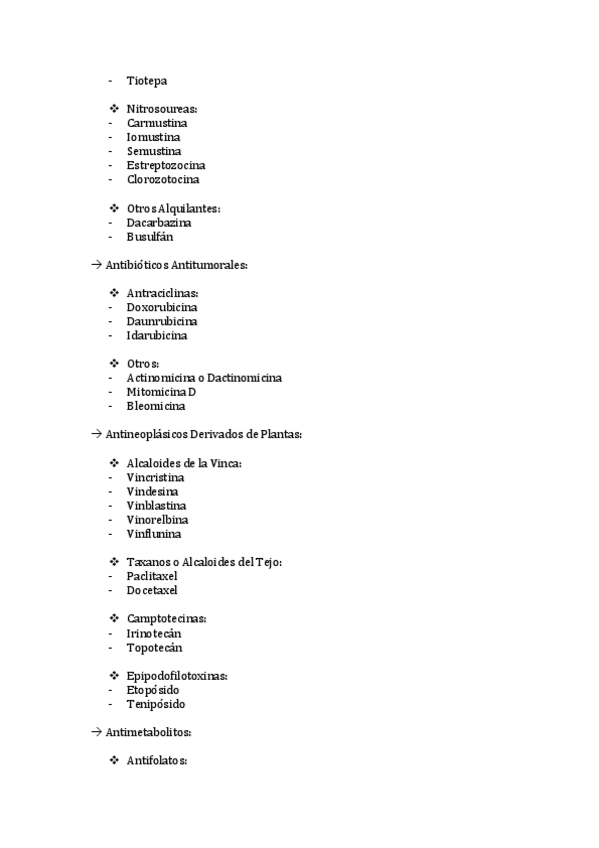 - Tiotepa

❖ Nitrosoureas:
- Carmustina
- Iomustina
- Semustina
- Estreptozocina
- Clorozotocina

❖ Otros Alquilantes:
- Dacarbazina
- Busulfán

→ Antibióticos Antitumorales:

❖ Antraciclinas:
- Doxorubicina
- Daunrubicina
- Idarubicina

❖ Otros:
- Actinomicina o Dactinomicina
- Mitomicina D
- Bleomicina

→ Antineoplásicos Derivados de Plantas:

❖ Alcaloides de la Vinca:
- Vincristina
- Vindesina
- Vinblastina
- Vinorelbina
- Vinflunina

❖ Taxanos o Alcaloides del Tejo:
- Paclitaxel
- Docetaxel

❖ Camptotecinas:
- Irinotecán
- Topotecán

❖ Epipodofilotoxinas:
- Etopósido
- Tenipósido

→ Antimetabolitos:

❖ Antifolatos: